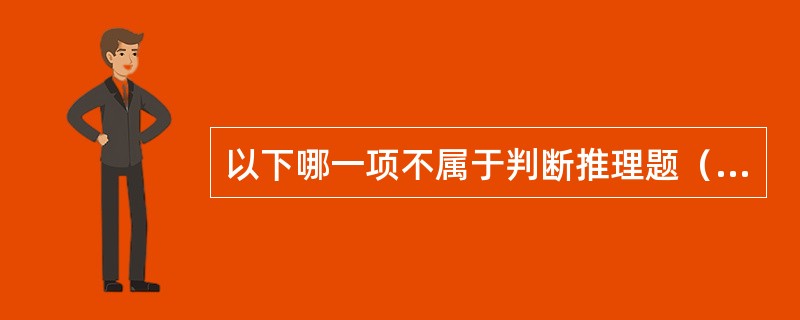 以下哪一项不属于判断推理题（...